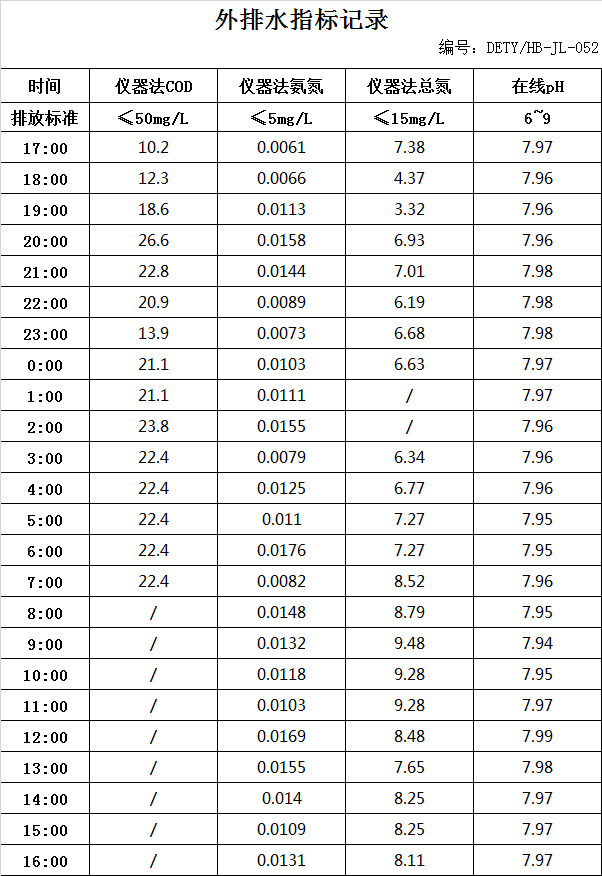 外排水指标记录

编号：DETY/HB-JL-052

| 时间 | 仪器法COD | 仪器法氨氮 | 仪器法总氮 | 在线pH |
|---|---|---|---|---|
| 排放标准 | ≤50mg/L | ≤5mg/L | ≤15mg/L | 6~9 |
| 17:00 | 10.2 | 0.0061 | 7.38 | 7.97 |
| 18:00 | 12.3 | 0.0066 | 4.37 | 7.96 |
| 19:00 | 18.6 | 0.0113 | 3.32 | 7.96 |
| 20:00 | 26.6 | 0.0158 | 6.93 | 7.96 |
| 21:00 | 22.8 | 0.0144 | 7.01 | 7.98 |
| 22:00 | 20.9 | 0.0089 | 6.19 | 7.98 |
| 23:00 | 13.9 | 0.0073 | 6.68 | 7.98 |
| 0:00 | 21.1 | 0.0103 | 6.63 | 7.97 |
| 1:00 | 21.1 | 0.0111 | / | 7.97 |
| 2:00 | 23.8 | 0.0155 | / | 7.96 |
| 3:00 | 22.4 | 0.0079 | 6.34 | 7.96 |
| 4:00 | 22.4 | 0.0125 | 6.77 | 7.96 |
| 5:00 | 22.4 | 0.011 | 7.27 | 7.95 |
| 6:00 | 22.4 | 0.0176 | 7.27 | 7.95 |
| 7:00 | 22.4 | 0.0082 | 8.52 | 7.96 |
| 8:00 | / | 0.0148 | 8.79 | 7.95 |
| 9:00 | / | 0.0132 | 9.48 | 7.94 |
| 10:00 | / | 0.0118 | 9.28 | 7.95 |
| 11:00 | / | 0.0103 | 9.28 | 7.97 |
| 12:00 | / | 0.0169 | 8.48 | 7.99 |
| 13:00 | / | 0.0155 | 7.65 | 7.98 |
| 14:00 | / | 0.014 | 8.25 | 7.97 |
| 15:00 | / | 0.0109 | 8.25 | 7.97 |
| 16:00 | / | 0.0131 | 8.11 | 7.97 |